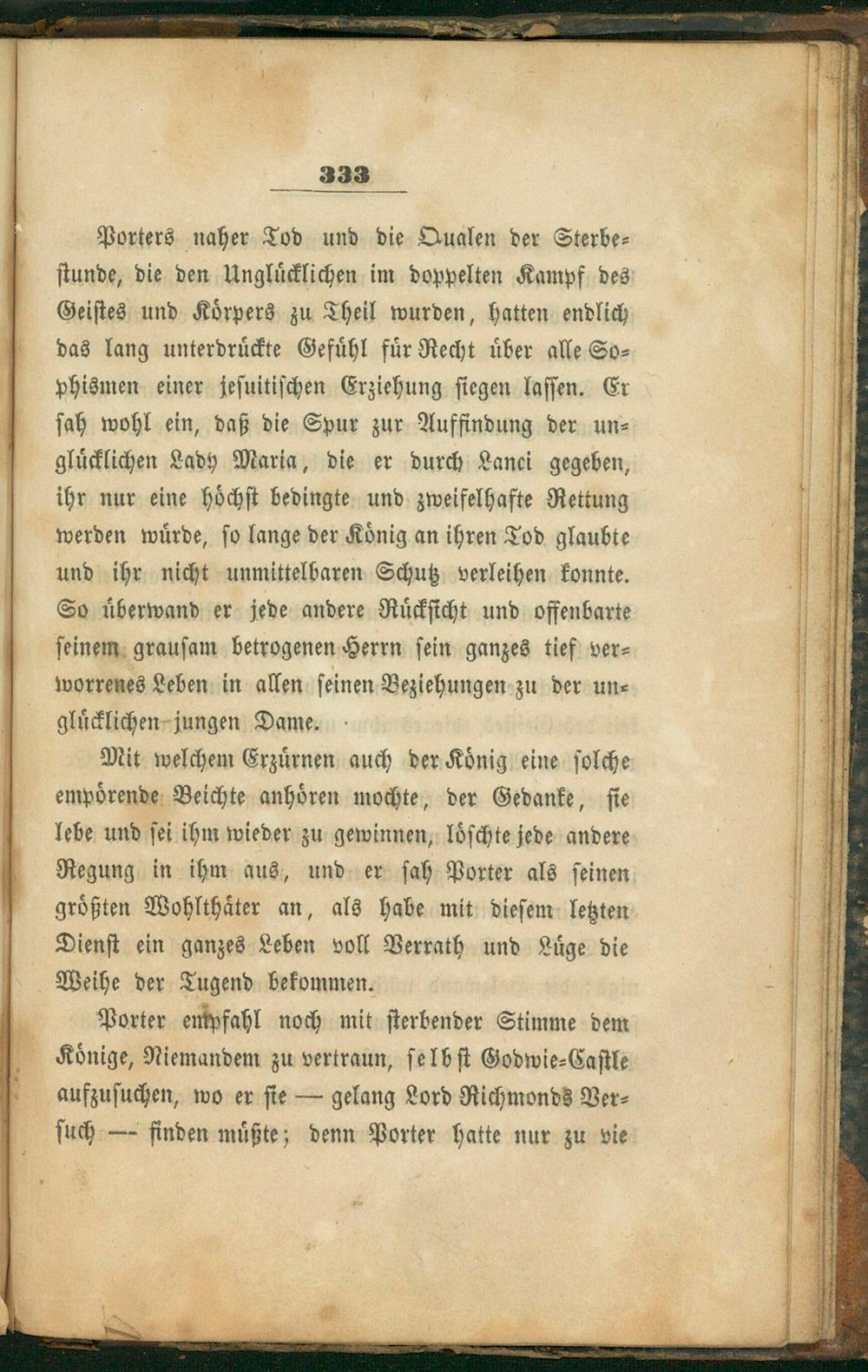 333

Porters naher Tod und die Qualen der Sterbestunde, die den Unglücklichen im doppelten Kampf des Geistes und Körpers zu Theil wurden, hatten endlich das lang unterdrückte Gefühl für Recht über alle Sophismen einer jesuitischen Erziehung siegen lassen. Er sah wohl ein, daß die Spur zur Auffindung der unglücklichen Lady Maria, die er durch Lanci gegeben, ihr nur eine höchst bedingte und zweifelhafte Rettung werden würde, so lange der König an ihren Tod glaubte und ihr nicht unmittelbaren Schutz verleihen konnte. So überwand er jede andere Rücksicht und offenbarte seinem grausam betrogenen Herrn sein ganzes tief verworrenes Leben in allen seinen Beziehungen zu der unglücklichen jungen Dame.

Mit welchem Erzürnen auch der König eine solche empörende Beichte anhören mochte, der Gedanke, sie lebe und sei ihm wieder zu gewinnen, löschte jede andere Regung in ihm aus, und er sah Porter als seinen größten Wohlthäter an, als habe mit diesem letzten Dienst ein ganzes Leben voll Verrath und Lüge die Weihe der Tugend bekommen.

Porter empfahl noch mit sterbender Stimme dem Könige, Niemandem zu vertraun, selbst Godwie-Castle aufzusuchen, wo er sie — gelang Lord Richmonds Versuch — finden müßte; denn Porter hatte nur zu vie